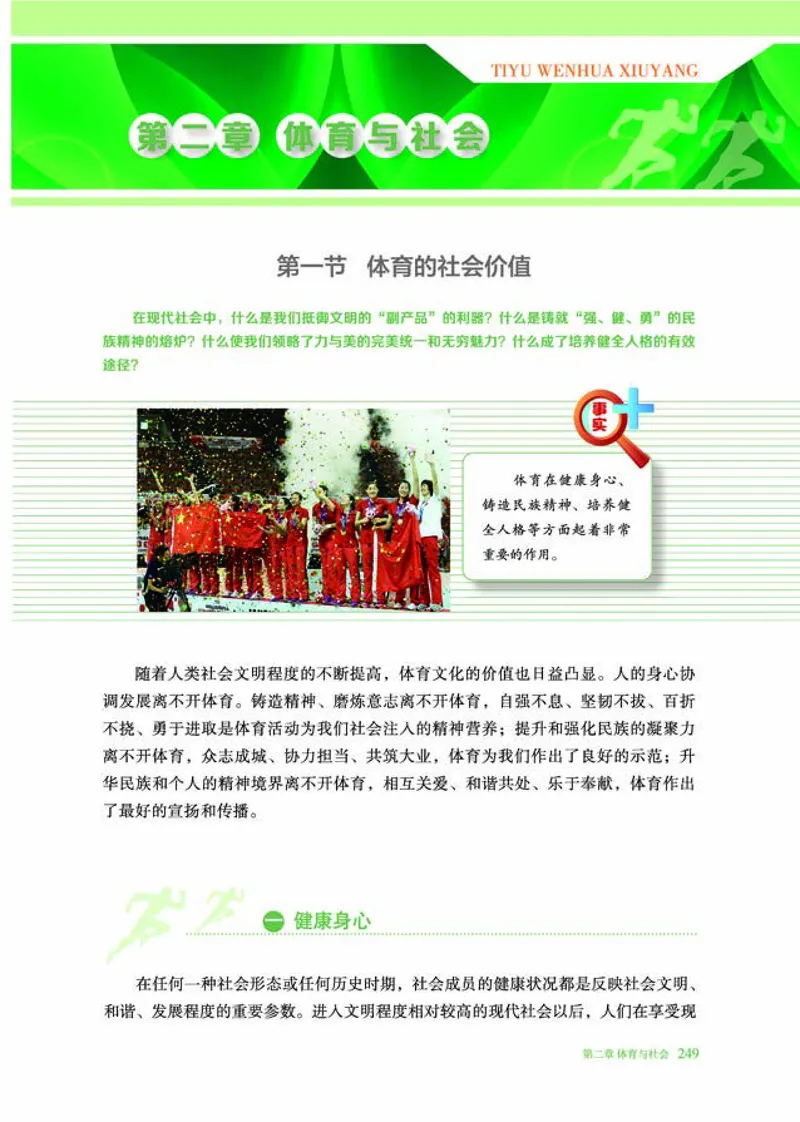 TIYU WENHUA XIUYANG

第二章 体育与社会

第一节 体育的社会价值

在现代社会中，什么是我们抵御文明的“副产品”的利器？什么是铸就“强、健、勇”的民族精神的熔炉？什么使我们领略了力与美的完美统一和无穷魅力？什么成了培养健全人格的有效途径？

事实

体育在健康身心、铸造民族精神、培养健全人格等方面起着非常重要的作用。

随着人类社会文明程度的不断提高，体育文化的价值也日益凸显。人的身心协调发展离不开体育。铸造精神、磨炼意志离不开体育，自强不息、坚韧不拔、百折不挠、勇于进取是体育活动为我们社会注入的精神营养；提升和强化民族的凝聚力离不开体育，众志成城、协力担当、共筑大业，体育为我们作出了良好的示范；升华民族和个人的精神境界离不开体育，相互关爱、和谐共处、乐于奉献，体育作出了最好的宣扬和传播。

一 健康身心

在任何一种社会形态或任何历史时期，社会成员的健康状况都是反映社会文明、和谐、发展程度的重要参数。进入文明程度相对较高的现代社会以后，人们在享受现

第二章 体育与社会 249